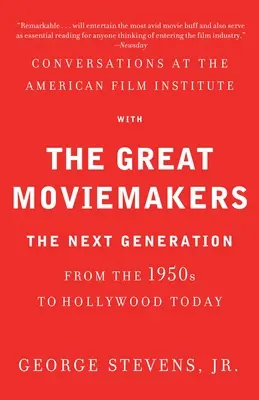 "Remarkable . . . will entertain the most avid movie buff and also serve as essential reading for anyone thinking of entering the film industry."
—Newsday

CONVERSATIONS AT THE AMERICAN FILM INSTITUTE

WITH

THE GREAT MOVIEMAKERS

THE NEXT GENERATION

FROM THE 1950s TO HOLLYWOOD TODAY

GEORGE STEVENS, JR.